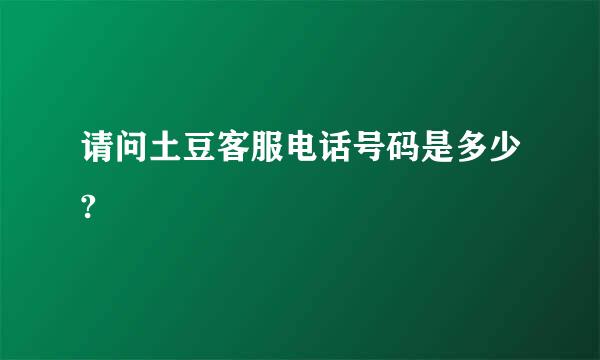 请问土豆客服电话号码是多少?